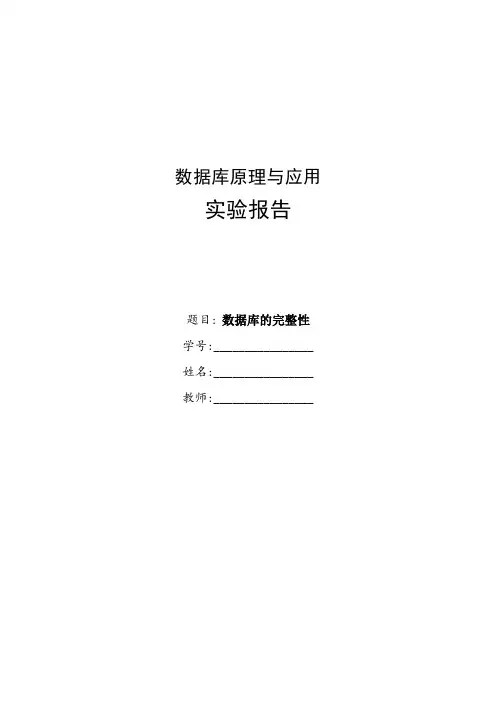 数据库原理与应用

实验报告

题目：数据库的完整性

学号:____

姓名:____

教师:____